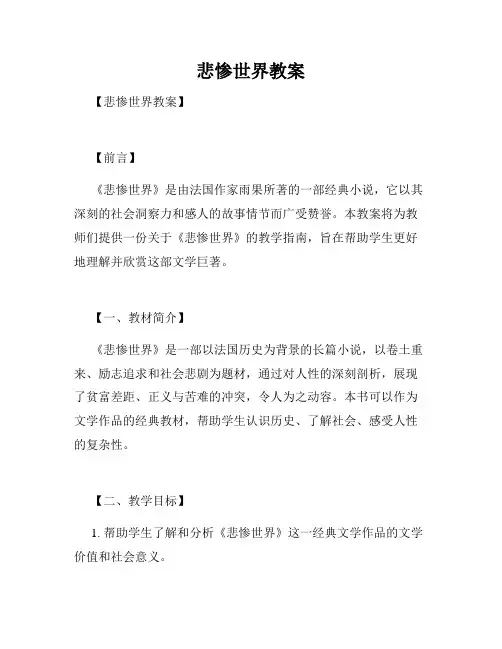 悲惨世界教案

【悲惨世界教案】

【前言】

《悲惨世界》是由法国作家雨果所著的一部经典小说，它以其深刻的社会洞察力和感人的故事情节而广受赞誉。本教案将为教师们提供一份关于《悲惨世界》的教学指南，旨在帮助学生更好地理解并欣赏这部文学巨著。

【一、教材简介】

《悲惨世界》是一部以法国历史为背景的长篇小说，以卷土重来、励志追求和社会悲剧为题材，通过对人性的深刻剖析，展现了贫富差距、正义与苦难的冲突，令人为之动容。本书可以作为文学作品的经典教材，帮助学生认识历史、了解社会、感受人性的复杂性。

【二、教学目标】

1. 帮助学生了解和分析《悲惨世界》这一经典文学作品的文学价值和社会意义。